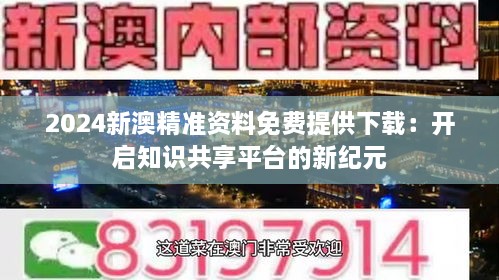 新澳内部资料

2024新澳精准资料免费提供下载：开启知识共享平台的新纪元

83197914

这道菜在澳门非常受欢迎